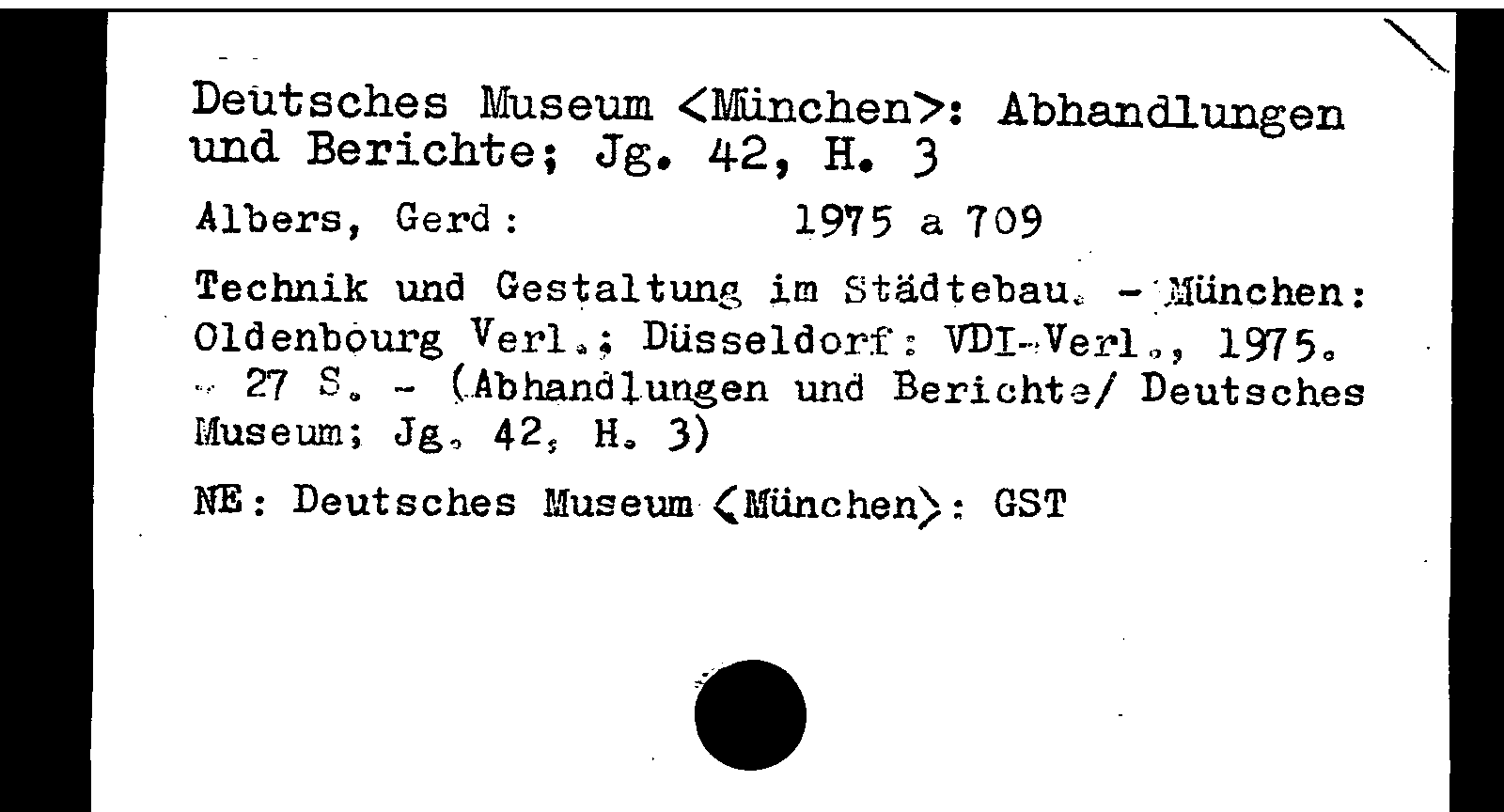 Deutsches Museum <München>: Abhandlungen und Berichte; Jg. 42, H. 3

Albers, Gerd: 1975 a 709

Technik und Gestaltung im Städtebau. - München: Oldenbourg Verl.; Düsseldorf: VDI-Verl., 1975. - 27 S. - (Abhandlungen und Berichte/ Deutsches Museum; Jg. 42, H. 3)

NE: Deutsches Museum <München>: GST